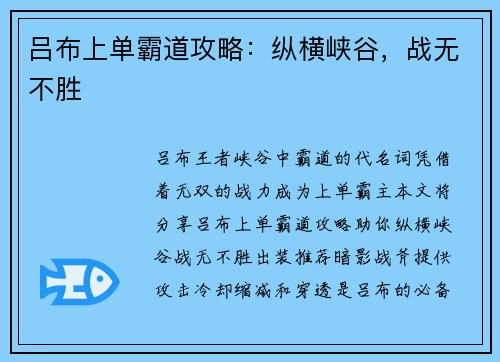 吕布上单霸道攻略：纵横峡谷，战无不胜

吕布王者峡谷中霸道的代名词凭借着无双的战力成为上单霸主本文将分享吕布上单霸道攻略助你纵横峡谷战无不胜出装推荐暗影战斧提供攻击冷却缩减和穿透是吕布的必备